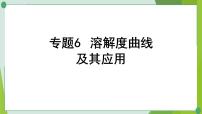 专题6　溶解度曲线及其应用